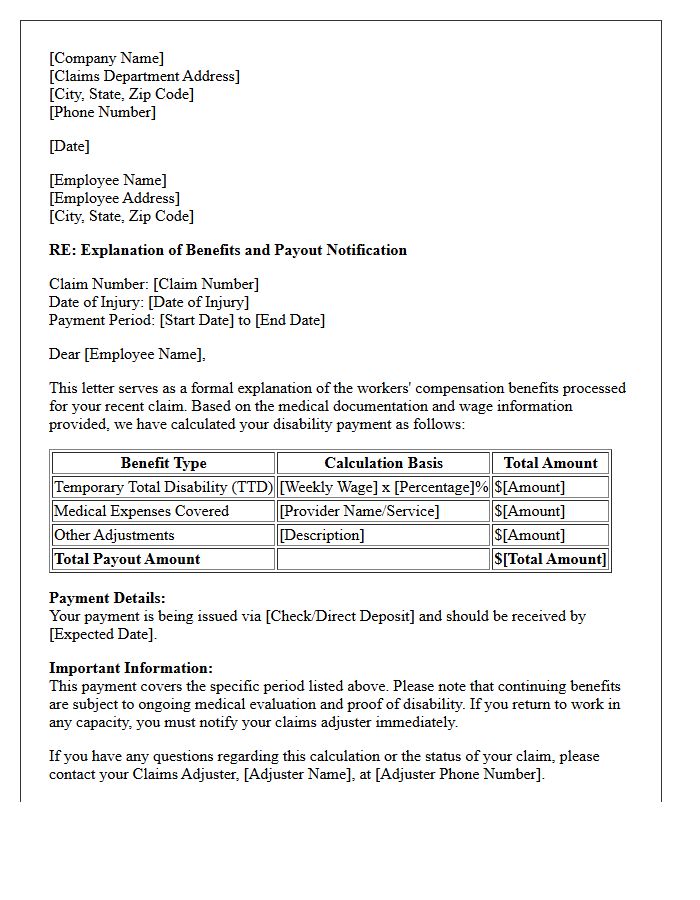 [Company Name]
[Claims Department Address]
[City, State, Zip Code]
[Phone Number]

[Date]

[Employee Name]
[Employee Address]
[City, State, Zip Code]

RE: Explanation of Benefits and Payout Notification

Claim Number: [Claim Number]
Date of Injury: [Date of Injury]
Payment Period: [Start Date] to [End Date]

Dear [Employee Name],

This letter serves as a formal explanation of the workers' compensation benefits processed for your recent claim. Based on the medical documentation and wage information provided, we have calculated your disability payment as follows:

| Benefit Type | Calculation Basis | Total Amount |
|---|---|---|
| Temporary Total Disability (TTD) | [Weekly Wage] x [Percentage]% | $[Amount] |
| Medical Expenses Covered | [Provider Name/Service] | $[Amount] |
| Other Adjustments | [Description] | $[Amount] |
| Total Payout Amount | | $[Total Amount] |

Payment Details:
Your payment is being issued via [Check/Direct Deposit] and should be received by [Expected Date].

Important Information:
This payment covers the specific period listed above. Please note that continuing benefits are subject to ongoing medical evaluation and proof of disability. If you return to work in any capacity, you must notify your claims adjuster immediately.

If you have any questions regarding this calculation or the status of your claim, please contact your Claims Adjuster, [Adjuster Name], at [Adjuster Phone Number].